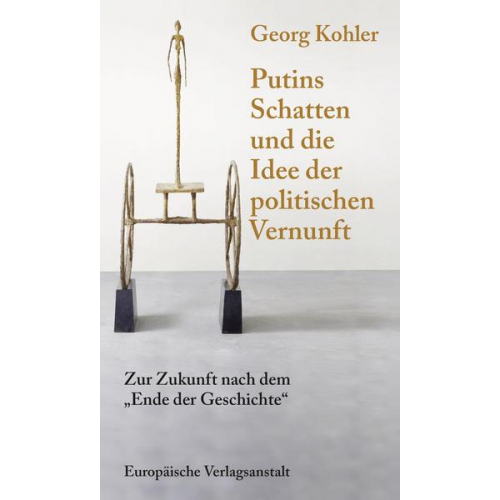 Georg Kohler

Putins Schatten und die Idee der politischen Vernunft

Zur Zukunft nach dem „Ende der Geschichte“

Europäische Verlagsanstalt